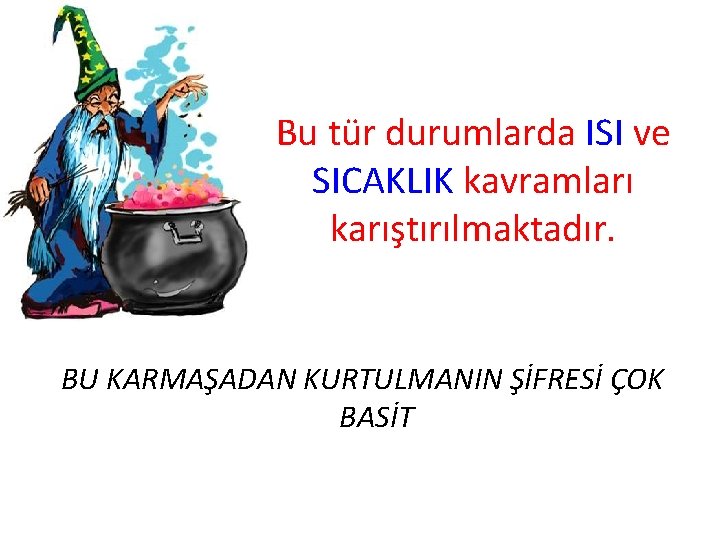 Bu tür durumlarda ISI ve SICAKLIK kavramları karıştırılmaktadır.

BU KARMAŞADAN KURTULMANIN ŞİFRESİ ÇOK BASİT